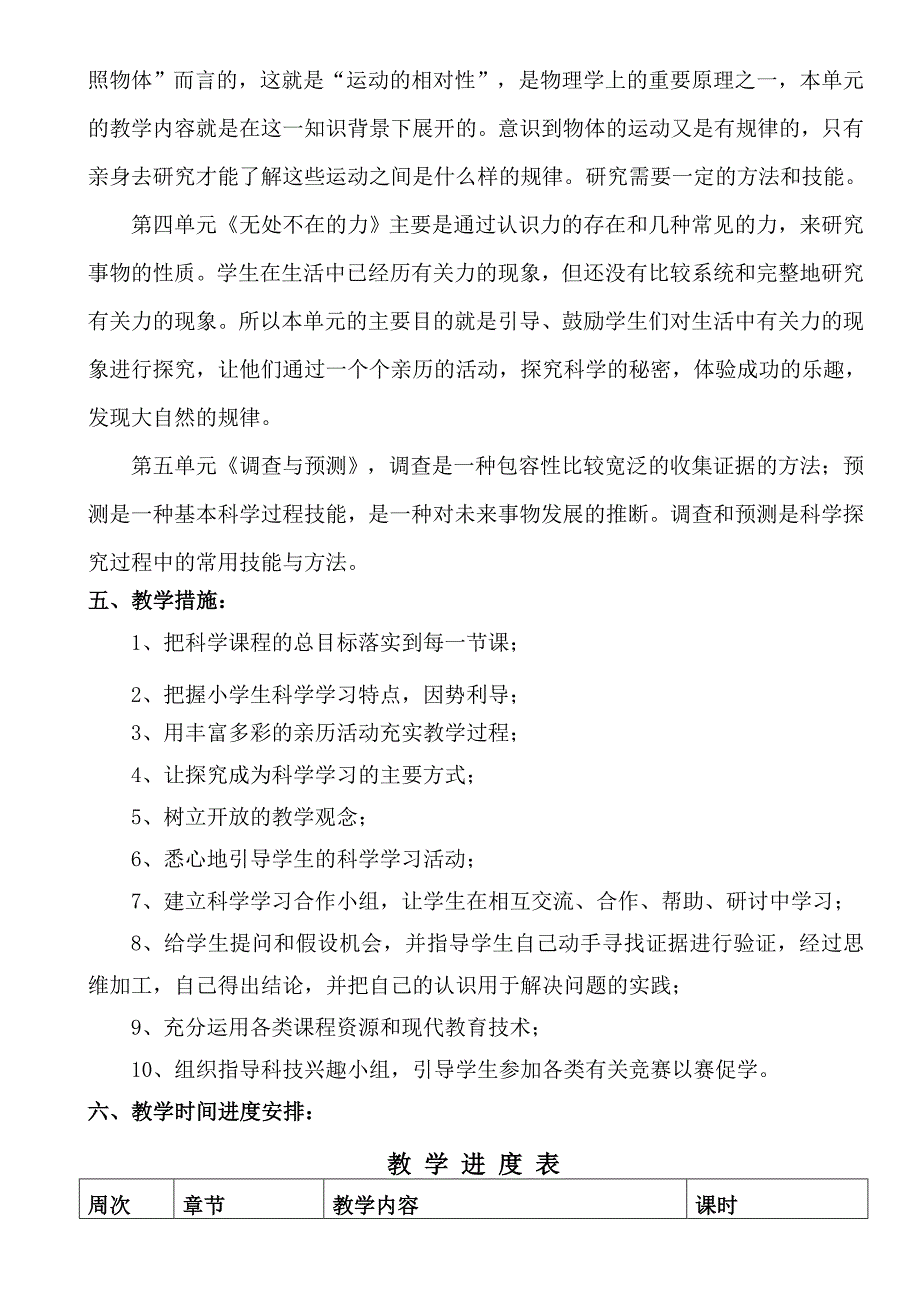 照物体”而言的，这就是“运动的相对性”，是物理学上的重要原理之一，本单元的教学内容就是在这一知识背景下展开的。意识到物体的运动又是有规律的，只有亲身去研究才能了解这些运动之间是什么样的规律。研究需要一定的方法和技能。

第四单元《无处不在的力》主要是通过认识力的存在和几种常见的力，来研究事物的性质。学生在生活中已经历有关力的现象，但还没有比较系统和完整地研究有关力的现象。所以本单元的主要目的就是引导、鼓励学生们对生活中有关力的现象进行探究，让他们通过一个个亲历的活动，探究科学的秘密，体验成功的乐趣，发现大自然的规律。

第五单元《调查与预测》，调查是一种包容性比较宽泛的收集证据的方法；预测是一种基本科学过程技能，是一种对未来事物发展的推断。调查和预测是科学探究过程中的常用技能与方法。

五、教学措施：

1、把科学课程的总目标落实到每一节课；

2、把握小学生科学学习特点，因势利导；

3、用丰富多彩的亲历活动充实教学过程；

4、让探究成为科学学习的主要方式；

5、树立开放的教学观念；

6、悉心地引导学生的科学学习活动；

7、建立科学学习合作小组，让学生在相互交流、合作、帮助、研讨中学习；

8、给学生提问和假设机会，并指导学生自己动手寻找证据进行验证，经过思维加工，自己得出结论，并把自己的认识用于解决问题的实践；

9、充分运用各类课程资源和现代教育技术；

10、组织指导科技兴趣小组，引导学生参加各类有关竞赛以赛促学。

六、教学时间进度安排：

教 学 进 度 表

| 周次 | 章节 | 教学内容 | 课时 |
|---|---|---|---|